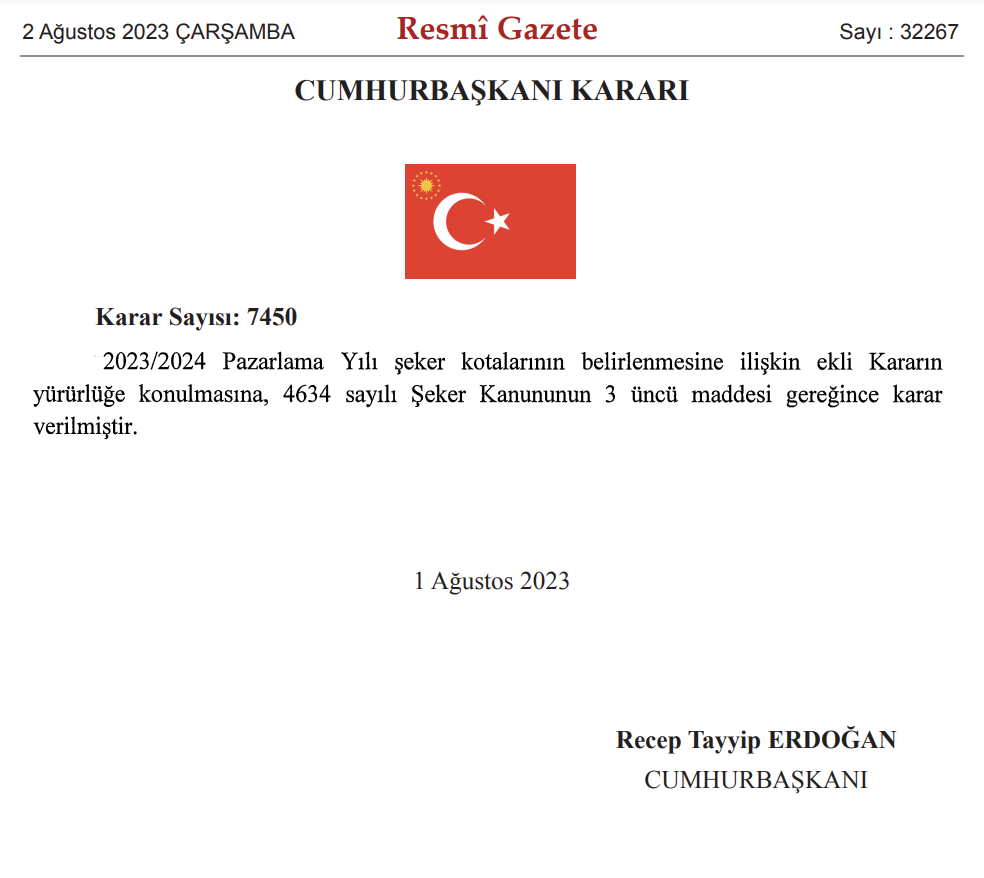 2 Ağustos 2023 ÇARŞAMBA Resmî Gazete Sayı : 32267

CUMHURBAŞKANI KARARI

Karar Sayısı: 7450

2023/2024 Pazarlama Yılı şeker kotalarının belirlenmesine ilişkin ekli Kararın yürürlüğe konulmasına, 4634 sayılı Şeker Kanununun 3 üncü maddesi gereğince karar verilmiştir.

1 Ağustos 2023

Recep Tayyip ERDOĞAN
CUMHURBAŞKANI